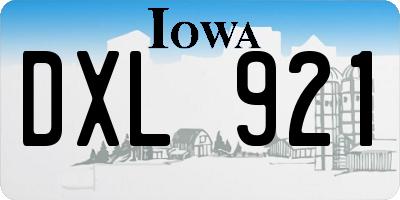 IOWA

DXL 921